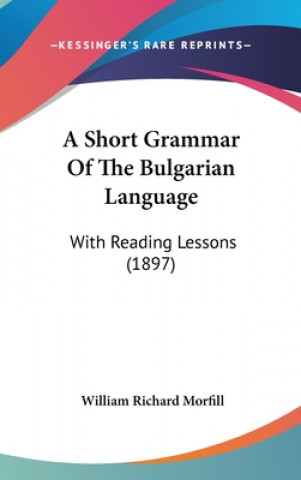 —KESSINGER'S RARE REPRINTS—

A Short Grammar Of The Bulgarian Language

With Reading Lessons (1897)

William Richard Morfill